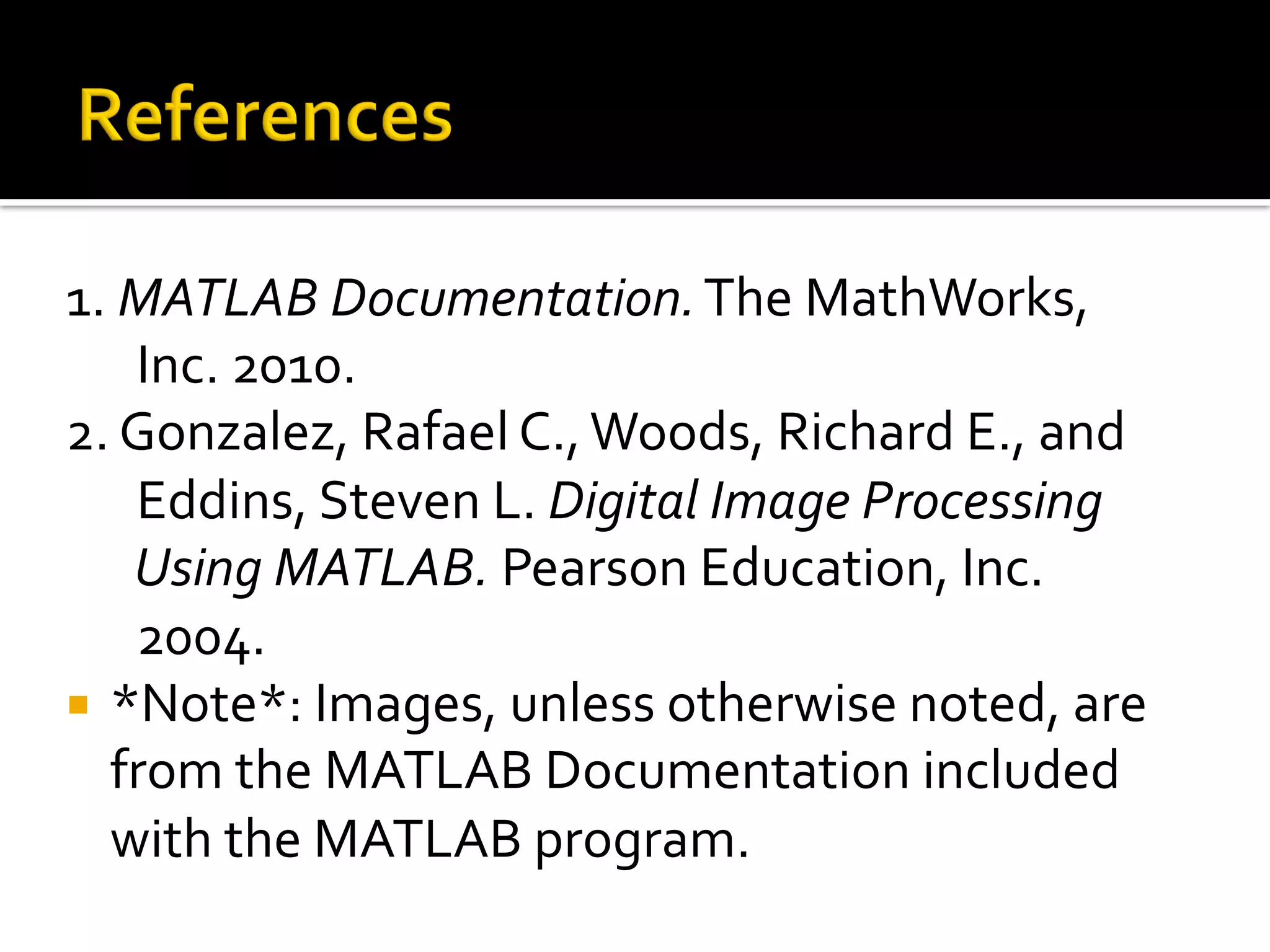 References

1. MATLAB Documentation. The MathWorks, Inc. 2010.

2. Gonzalez, Rafael C., Woods, Richard E., and Eddins, Steven L. Digital Image Processing Using MATLAB. Pearson Education, Inc. 2004.

*Note*: Images, unless otherwise noted, are from the MATLAB Documentation included with the MATLAB program.